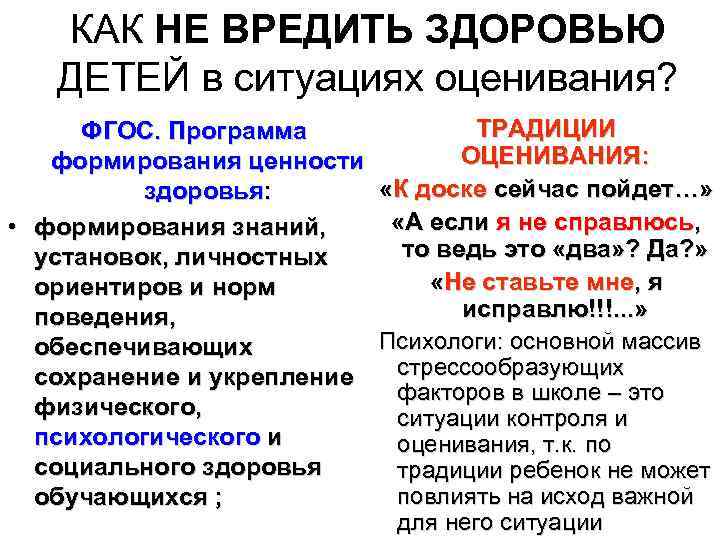 КАК НЕ ВРЕДИТЬ ЗДОРОВЬЮ ДЕТЕЙ в ситуациях оценивания?

ФГОС. Программа формирования ценности здоровья:

• формирования знаний, установок, личностных ориентиров и норм поведения, обеспечивающих сохранение и укрепление физического, психологического и социального здоровья обучающихся ;

ТРАДИЦИИ ОЦЕНИВАНИЯ:

«К доске сейчас пойдет…»

«А если я не справлюсь, то ведь это «два»? Да?»

«Не ставьте мне, я исправлю!!!...»

Психологи: основной массив стрессообразующих факторов в школе – это ситуации контроля и оценивания, т.к. по традиции ребенок не может повлиять на исход важной для него ситуации